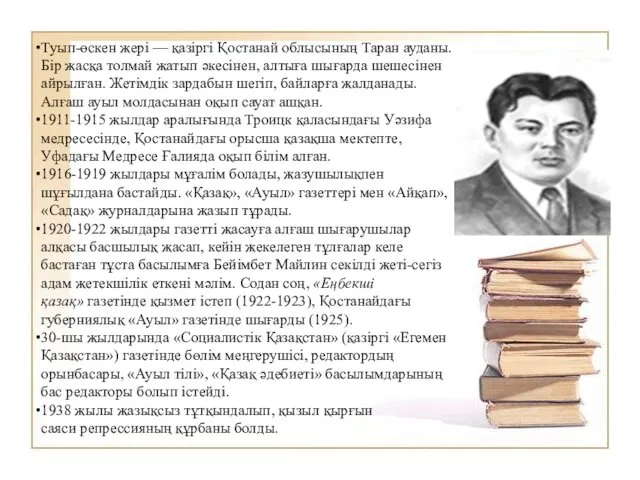 •Туып-өскен жері — қазіргі Қостанай облысының Таран ауданы. Бір жасқа толмай жатып әкесінен, алтыға шығарда шешесінен айрылған. Жетімдік зардабын шегіп, байларға жалданады. Алғаш ауыл молдасынан оқып сауат ашқан.
•1911-1915 жылдар аралығында Троицк қаласындағы Уәзифа медресесінде, Қостанайдағы орысша қазақша мектепте, Уфадағы Медресе Ғалияда оқып білім алған.
•1916-1919 жылдары мұғалім болады, жазушылықпен шұғылдана бастайды. «Қазақ», «Ауыл» газеттері мен «Айқап», «Садақ» журналдарына жазып тұрады.
•1920-1922 жылдары газетті жасауға алғаш шығарушылар алқасы басшылық жасап, кейін жекелеген тұлғалар келе бастаған тұста басылымға Бейімбет Майлин секілді жеті-сегіз адам жетекшілік еткені мәлім. Содан соң, «Еңбекші қазақ» газетінде қызмет істеп (1922-1923), Қостанайдағы губерниялық «Ауыл» газетінде шығарды (1925).
•30-шы жылдарында «Социалистік Қазақстан» (қазіргі «Егемен Қазақстан») газетінде бөлім меңгерушісі, редактордың орынбасары, «Ауыл тілі», «Қазақ әдебиеті» басылымдарының бас редакторы болып істейді.
•1938 жылы жазықсыз тұтқындалып, қызыл қырғын саяси репрессияның құрбаны болды.